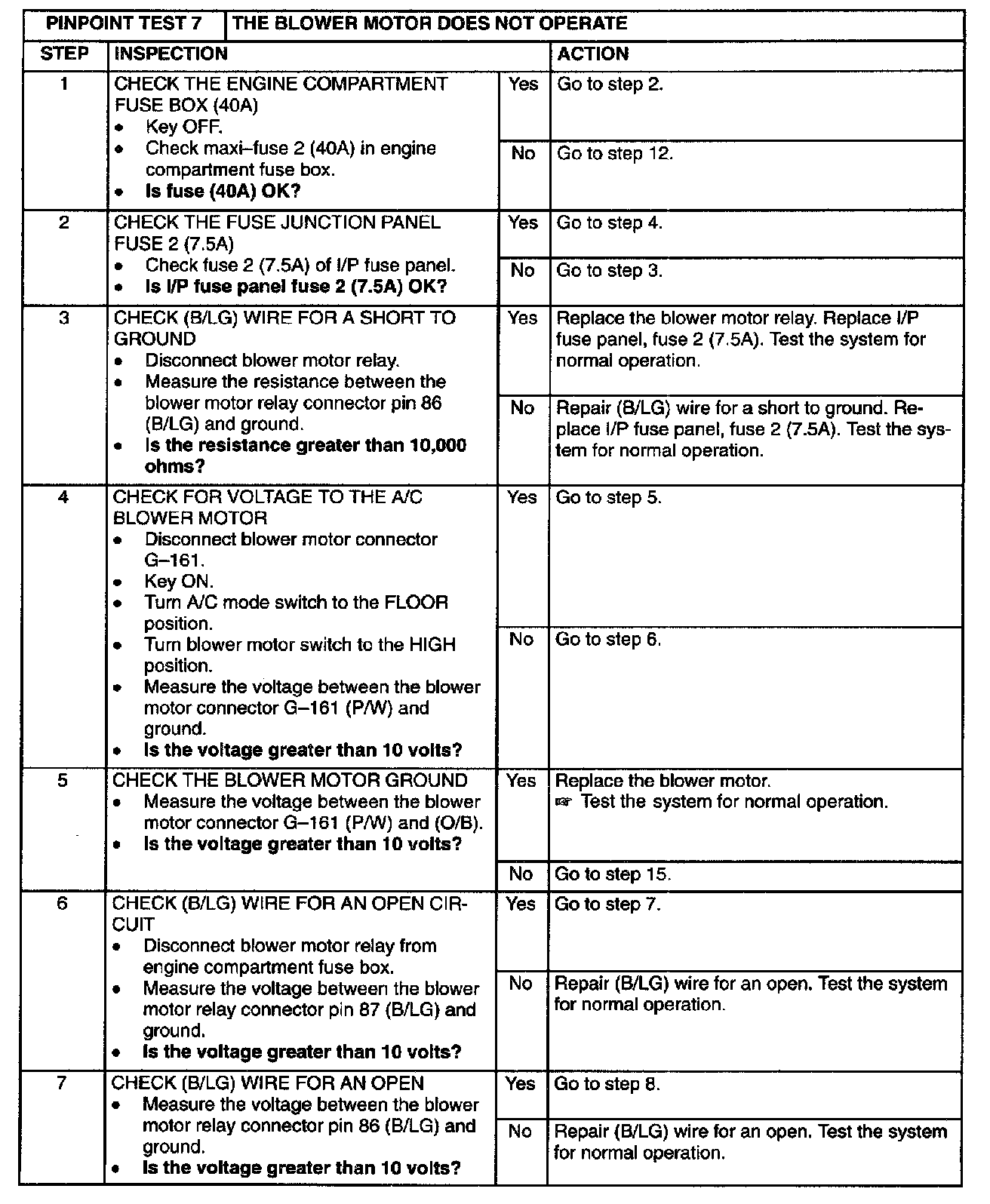 | PINPOINT TEST 7 | THE BLOWER MOTOR DOES NOT OPERATE | | |
|---|---|---|---|
| STEP | INSPECTION | | ACTION |
| 1 | CHECK THE ENGINE COMPARTMENT FUSE BOX (40A) • Key OFF. • Check maxi–fuse 2 (40A) in engine compartment fuse box. • **Is fuse (40A) OK?** | Yes | Go to step 2. |
| | | No | Go to step 12. |
| 2 | CHECK THE FUSE JUNCTION PANEL FUSE 2 (7.5A) • Check fuse 2 (7.5A) of I/P fuse panel. • **Is I/P fuse panel fuse 2 (7.5A) OK?** | Yes | Go to step 4. |
| | | No | Go to step 3. |
| 3 | CHECK (B/LG) WIRE FOR A SHORT TO GROUND • Disconnect blower motor relay. • Measure the resistance between the blower motor relay connector pin 86 (B/LG) and ground. • **Is the resistance greater than 10,000 ohms?** | Yes | Replace the blower motor relay. Replace I/P fuse panel, fuse 2 (7.5A). Test the system for normal operation. |
| | | No | Repair (B/LG) wire for a short to ground. Replace I/P fuse panel, fuse 2 (7.5A). Test the system for normal operation. |
| 4 | CHECK FOR VOLTAGE TO THE A/C BLOWER MOTOR • Disconnect blower motor connector G–161. • Key ON. • Turn A/C mode switch to the FLOOR position. • Turn blower motor switch to the HIGH position. • Measure the voltage between the blower motor connector G–161 (P/W) and ground. • **Is the voltage greater than 10 volts?** | Yes | Go to step 5. |
| | | No | Go to step 6. |
| 5 | CHECK THE BLOWER MOTOR GROUND • Measure the voltage between the blower motor connector G–161 (P/W) and (O/B). • **Is the voltage greater than 10 volts?** | Yes | Replace the blower motor. ☞ Test the system for normal operation. |
| | | No | Go to step 15. |
| 6 | CHECK (B/LG) WIRE FOR AN OPEN CIRCUIT • Disconnect blower motor relay from engine compartment fuse box. • Measure the voltage between the blower motor relay connector pin 87 (B/LG) and ground. • **Is the voltage greater than 10 volts?** | Yes | Go to step 7. |
| | | No | Repair (B/LG) wire for an open. Test the system for normal operation. |
| 7 | CHECK (B/LG) WIRE FOR AN OPEN • Measure the voltage between the blower motor relay connector pin 86 (B/LG) and ground. • **Is the voltage greater than 10 volts?** | Yes | Go to step 8. |
| | | No | Repair (B/LG) wire for an open. Test the system for normal operation. |